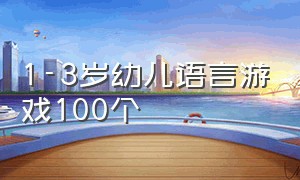 1-3岁幼儿语言游戏100个